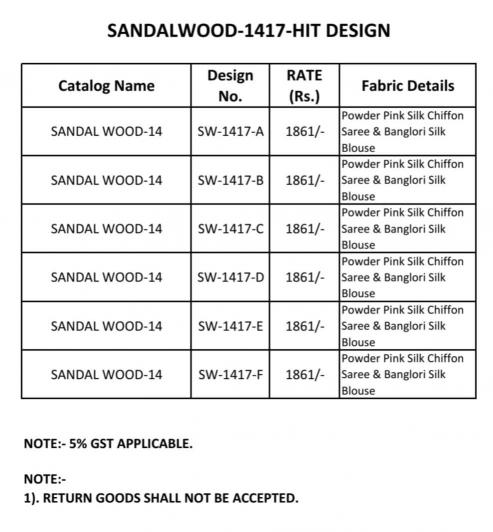 SANDALWOOD-1417-HIT DESIGN

| Catalog Name | Design No. | RATE (Rs.) | Fabric Details |
|---|---|---|---|
| SANDAL WOOD-14 | SW-1417-A | 1861/- | Powder Pink Silk Chiffon Saree & Banglori Silk Blouse |
| SANDAL WOOD-14 | SW-1417-B | 1861/- | Powder Pink Silk Chiffon Saree & Banglori Silk Blouse |
| SANDAL WOOD-14 | SW-1417-C | 1861/- | Powder Pink Silk Chiffon Saree & Banglori Silk Blouse |
| SANDAL WOOD-14 | SW-1417-D | 1861/- | Powder Pink Silk Chiffon Saree & Banglori Silk Blouse |
| SANDAL WOOD-14 | SW-1417-E | 1861/- | Powder Pink Silk Chiffon Saree & Banglori Silk Blouse |
| SANDAL WOOD-14 | SW-1417-F | 1861/- | Powder Pink Silk Chiffon Saree & Banglori Silk Blouse |

NOTE:- 5% GST APPLICABLE.

NOTE:-
1). RETURN GOODS SHALL NOT BE ACCEPTED.